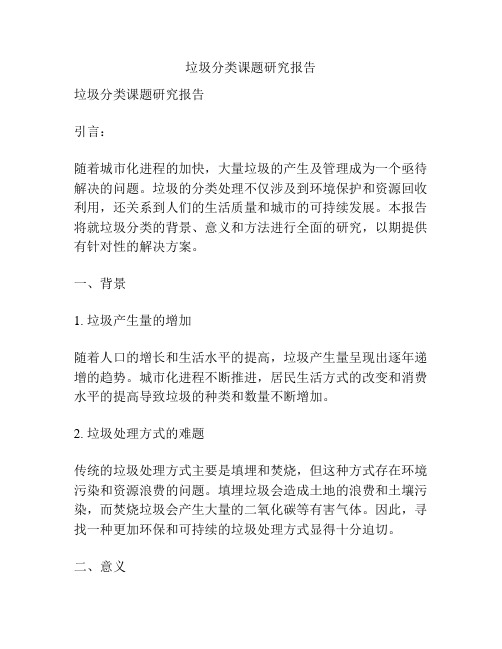 垃圾分类课题研究报告

垃圾分类课题研究报告

引言：

随着城市化进程的加快，大量垃圾的产生及管理成为一个亟待解决的问题。垃圾的分类处理不仅涉及到环境保护和资源回收利用，还关系到人们的生活质量和城市的可持续发展。本报告将就垃圾分类的背景、意义和方法进行全面的研究，以期提供有针对性的解决方案。

一、背景

1. 垃圾产生量的增加

随着人口的增长和生活水平的提高，垃圾产生量呈现出逐年递增的趋势。城市化进程不断推进，居民生活方式的改变和消费水平的提高导致垃圾的种类和数量不断增加。

2. 垃圾处理方式的难题

传统的垃圾处理方式主要是填埋和焚烧，但这种方式存在环境污染和资源浪费的问题。填埋垃圾会造成土地的浪费和土壤污染，而焚烧垃圾会产生大量的二氧化碳等有害气体。因此，寻找一种更加环保和可持续的垃圾处理方式显得十分迫切。

二、意义